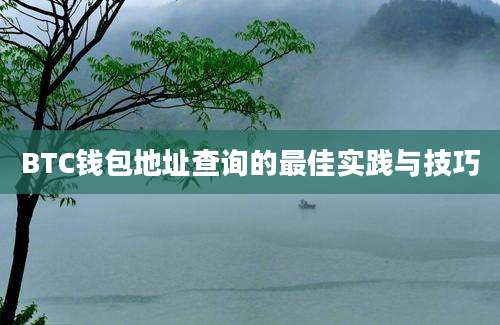 BTC钱包地址查询的最佳实践与技巧